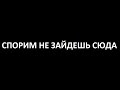 СПОРИМ НЕ ЗАЙДЕШЬ СЮДА